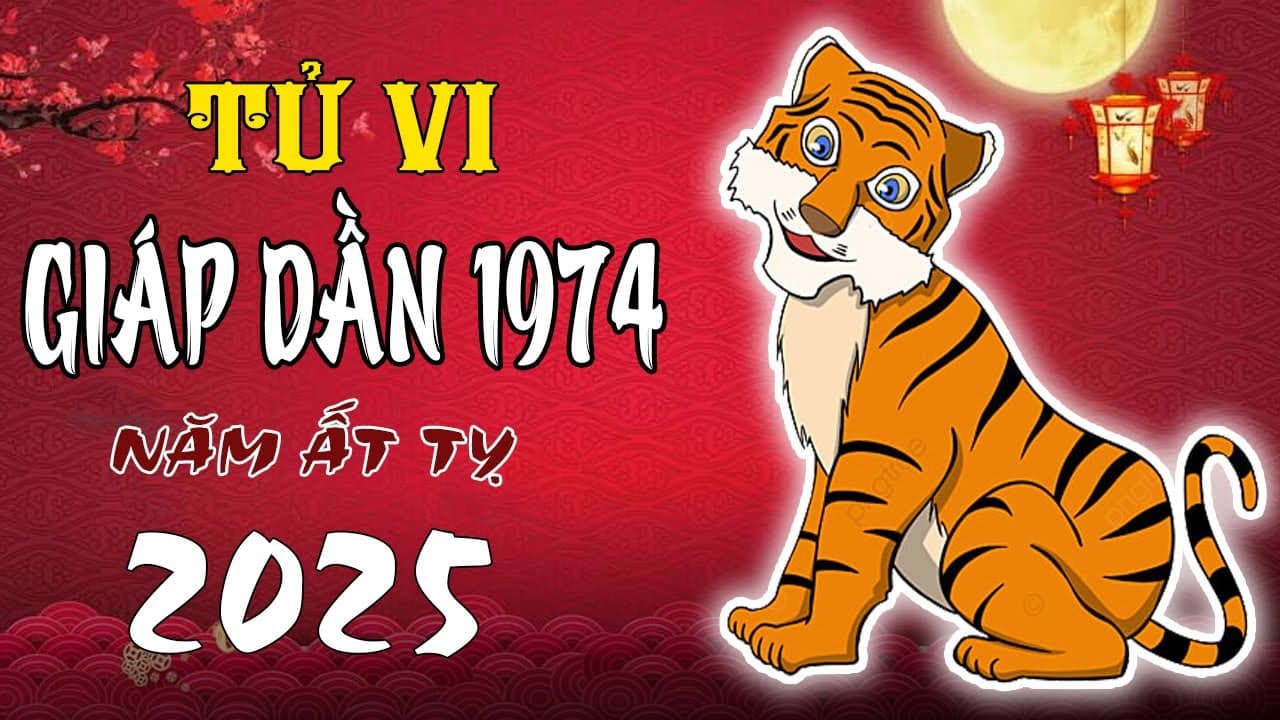 TỬ VI

GIÁP DẦN 1974

NĂM ẤT TỴ

2025